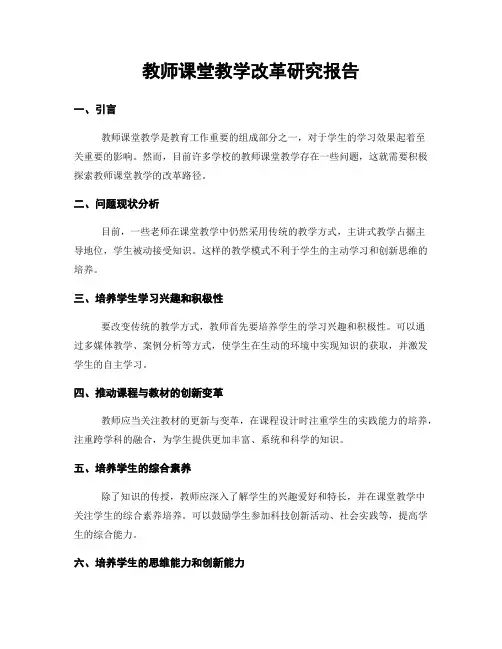 教师课堂教学改革研究报告

一、引言

教师课堂教学是教育工作重要的组成部分之一，对于学生的学习效果起着至关重要的影响。然而，目前许多学校的教师课堂教学存在一些问题，这就需要积极探索教师课堂教学的改革路径。

二、问题现状分析

目前，一些老师在课堂教学中仍然采用传统的教学方式，主讲式教学占据主导地位，学生被动接受知识。这样的教学模式不利于学生的主动学习和创新思维的培养。

三、培养学生学习兴趣和积极性

要改变传统的教学方式，教师首先要培养学生的学习兴趣和积极性。可以通过多媒体教学、案例分析等方式，使学生在生动的环境中实现知识的获取，并激发学生的自主学习。

四、推动课程与教材的创新变革

教师应当关注教材的更新与变革，在课程设计时注重学生的实践能力的培养，注重跨学科的融合，为学生提供更加丰富、系统和科学的知识。

五、培养学生的综合素养

除了知识的传授，教师应深入了解学生的兴趣爱好和特长，并在课堂教学中关注学生的综合素养培养。可以鼓励学生参加科技创新活动、社会实践等，提高学生的综合能力。

六、培养学生的思维能力和创新能力